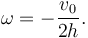 $\omega = -\frac{v_0}{2h}.$